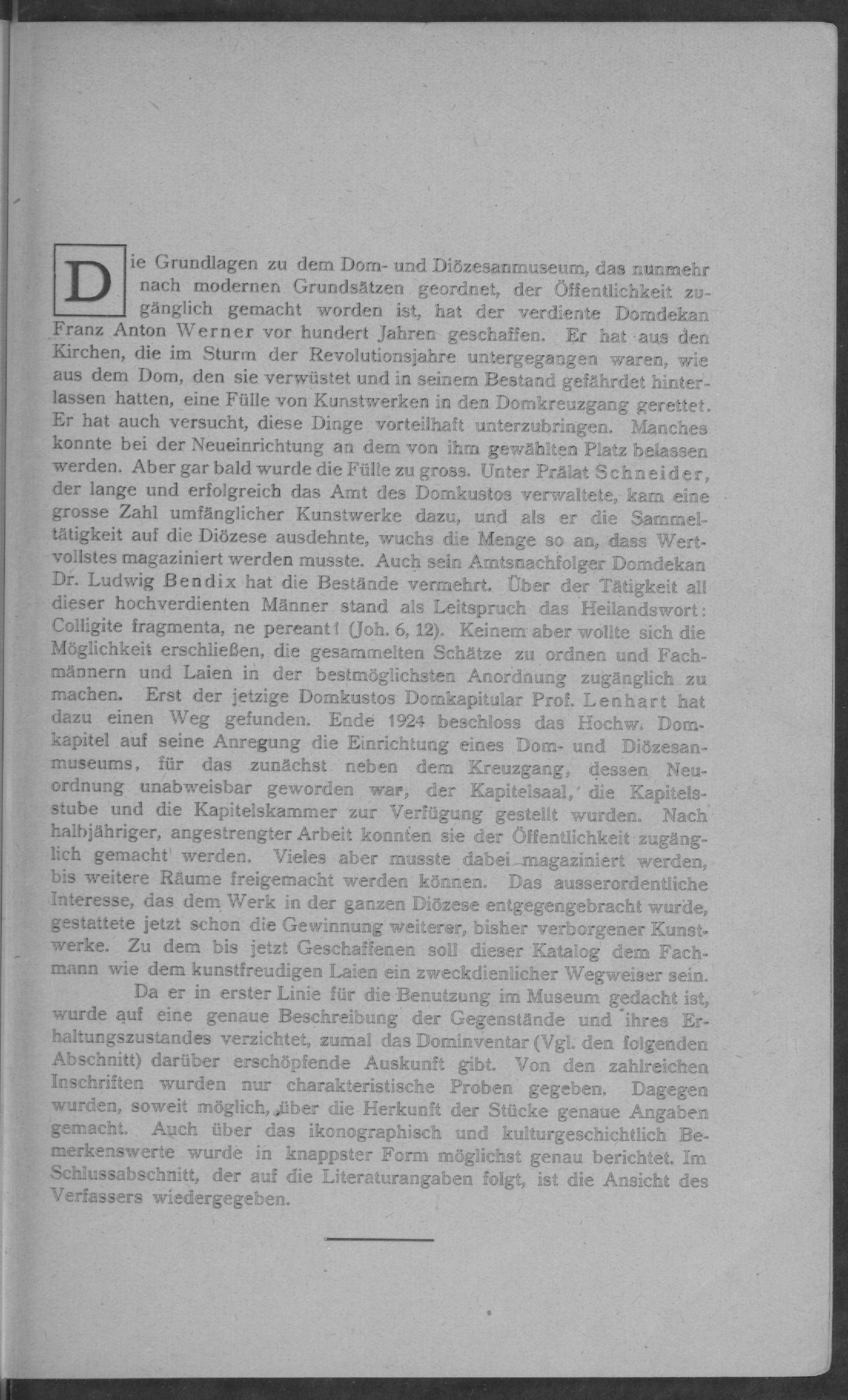 Die Grundlagen zu dem Dom- und Diözesanmuseum, das nunmehr nach modernen Grundsätzen geordnet, der Öffentlichkeit zugänglich gemacht worden ist, hat der verdiente Domdekan Franz Anton Werner vor hundert Jahren geschaffen. Er hat aus den Kirchen, die im Sturm der Revolutionsjahre untergegangen waren, wie aus dem Dom, den sie verwüstet und in seinem Bestand gefährdet hinterlassen hatten, eine Fülle von Kunstwerken in den Domkreuzgang gerettet. Er hat auch versucht, diese Dinge vorteilhaft unterzubringen. Manches konnte bei der Neueinrichtung an dem von ihm gewählten Platz belassen werden. Aber gar bald wurde die Fülle zu gross. Unter Prälat Schneider, der lange und erfolgreich das Amt des Domkustos verwaltete, kam eine grosse Zahl umfänglicher Kunstwerke dazu, und als er die Sammeltätigkeit auf die Diözese ausdehnte, wuchs die Menge so an, dass Wertvollstes magaziniert werden musste. Auch sein Amtsnachfolger Domdekan Dr. Ludwig Bendix hat die Bestände vermehrt. Über der Tätigkeit all dieser hochverdienten Männer stand als Leitspruch das Heilandswort: Colligite fragmenta, ne pereant! (Joh. 6, 12). Keinem aber wollte sich die Möglichkeit erschließen, die gesammelten Schätze zu ordnen und Fachmännern und Laien in der bestmöglichsten Anordnung zugänglich zu machen. Erst der jetzige Domkustos Domkapitular Prof. Lenhart hat dazu einen Weg gefunden. Ende 1924 beschloss das Hochw. Domkapitel auf seine Anregung die Einrichtung eines Dom- und Diözesanmuseums, für das zunächst neben dem Kreuzgang, dessen Neuordnung unabweisbar geworden war, der Kapitelsaal, die Kapitelsstube und die Kapitelskammer zur Verfügung gestellt wurden. Nach halbjähriger, angestrengter Arbeit konnten sie der Öffentlichkeit zugänglich gemacht werden. Vieles aber musste dabei magaziniert werden, bis weitere Räume freigemacht werden können. Das ausserordentliche Interesse, das dem Werk in der ganzen Diözese entgegengebracht wurde, gestattete jetzt schon die Gewinnung weiterer, bisher verborgener Kunstwerke. Zu dem bis jetzt Geschaffenen soll dieser Katalog dem Fachmann wie dem kunstfreudigen Laien ein zweckdienlicher Wegweiser sein.

Da er in erster Linie für die Benutzung im Museum gedacht ist, wurde auf eine genaue Beschreibung der Gegenstände und ihres Erhaltungszustandes verzichtet, zumal das Dominventar (Vgl. den folgenden Abschnitt) darüber erschöpfende Auskunft gibt. Von den zahlreichen Inschriften wurden nur charakteristische Proben gegeben. Dagegen wurden, soweit möglich, über die Herkunft der Stücke genaue Angaben gemacht. Auch über das ikonographisch und kulturgeschichtlich Bemerkenswerte wurde in knappster Form möglichst genau berichtet. Im Schlussabschnitt, der auf die Literaturangaben folgt, ist die Ansicht des Verfassers wiedergegeben.